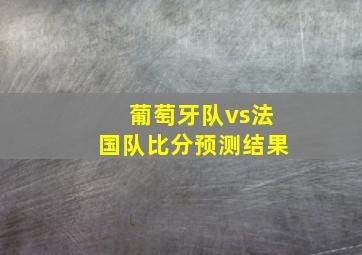 葡萄牙队vs法国队比分预测结果